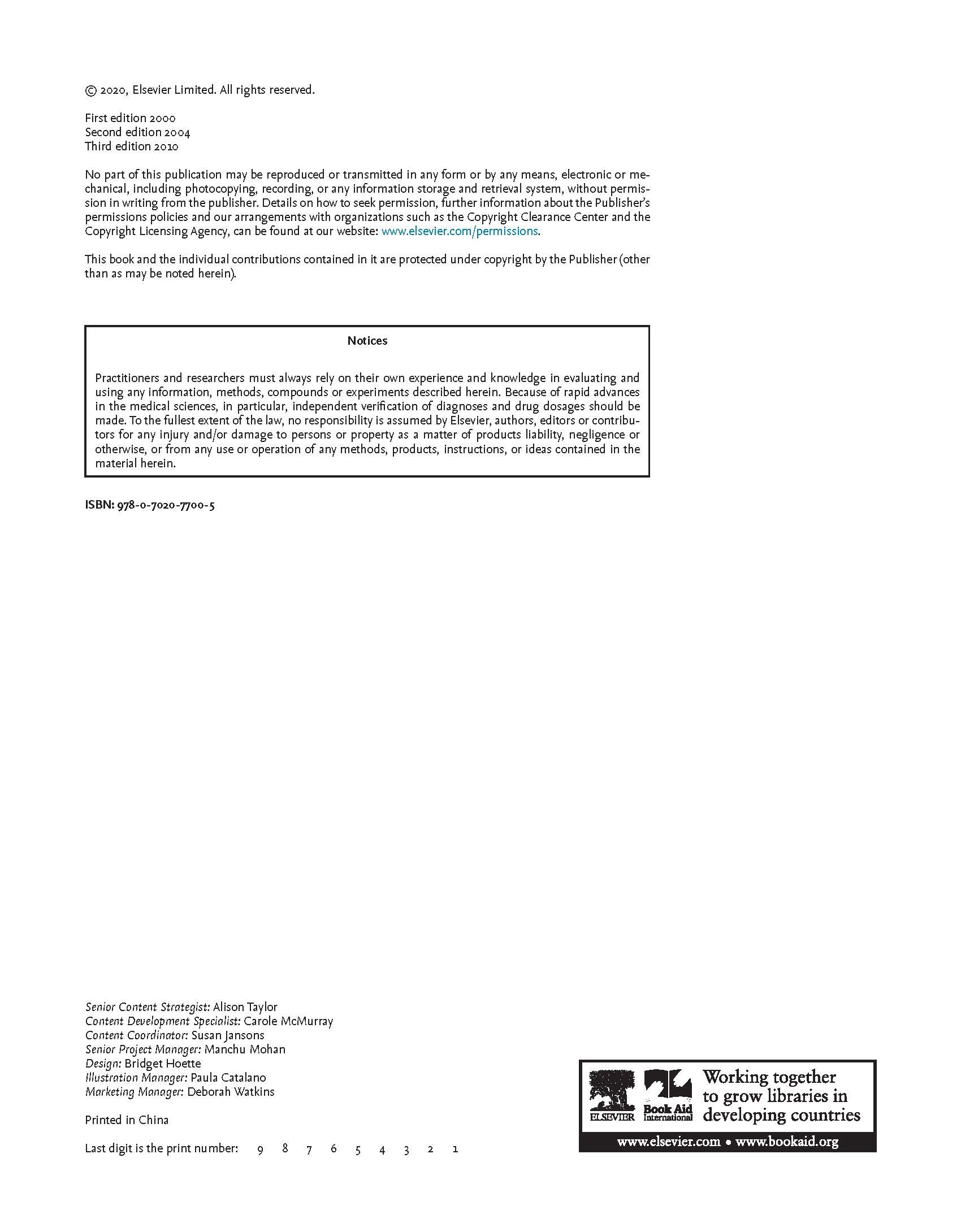 © 2020, Elsevier Limited. All rights reserved.

First edition 2000
Second edition 2004
Third edition 2010

No part of this publication may be reproduced or transmitted in any form or by any means, electronic or mechanical, including photocopying, recording, or any information storage and retrieval system, without permission in writing from the publisher. Details on how to seek permission, further information about the Publisher's permissions policies and our arrangements with organizations such as the Copyright Clearance Center and the Copyright Licensing Agency, can be found at our website: www.elsevier.com/permissions.

This book and the individual contributions contained in it are protected under copyright by the Publisher (other than as may be noted herein).

Notices

Practitioners and researchers must always rely on their own experience and knowledge in evaluating and using any information, methods, compounds or experiments described herein. Because of rapid advances in the medical sciences, in particular, independent verification of diagnoses and drug dosages should be made. To the fullest extent of the law, no responsibility is assumed by Elsevier, authors, editors or contributors for any injury and/or damage to persons or property as a matter of products liability, negligence or otherwise, or from any use or operation of any methods, products, instructions, or ideas contained in the material herein.

ISBN: 978-0-7020-7700-5

Senior Content Strategist: Alison Taylor
Content Development Specialist: Carole McMurray
Content Coordinator: Susan Jansons
Senior Project Manager: Manchu Mohan
Design: Bridget Hoette
Illustration Manager: Paula Catalano
Marketing Manager: Deborah Watkins

Printed in China

Last digit is the print number: 9 8 7 6 5 4 3 2 1

ELSEVIER Book Aid International Working together to grow libraries in developing countries

www.elsevier.com • www.bookaid.org